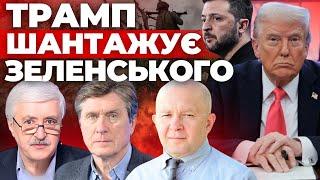 ТРАМП
ШАНТАЖУЄ
ЗЕЛЕНСЬКОГО